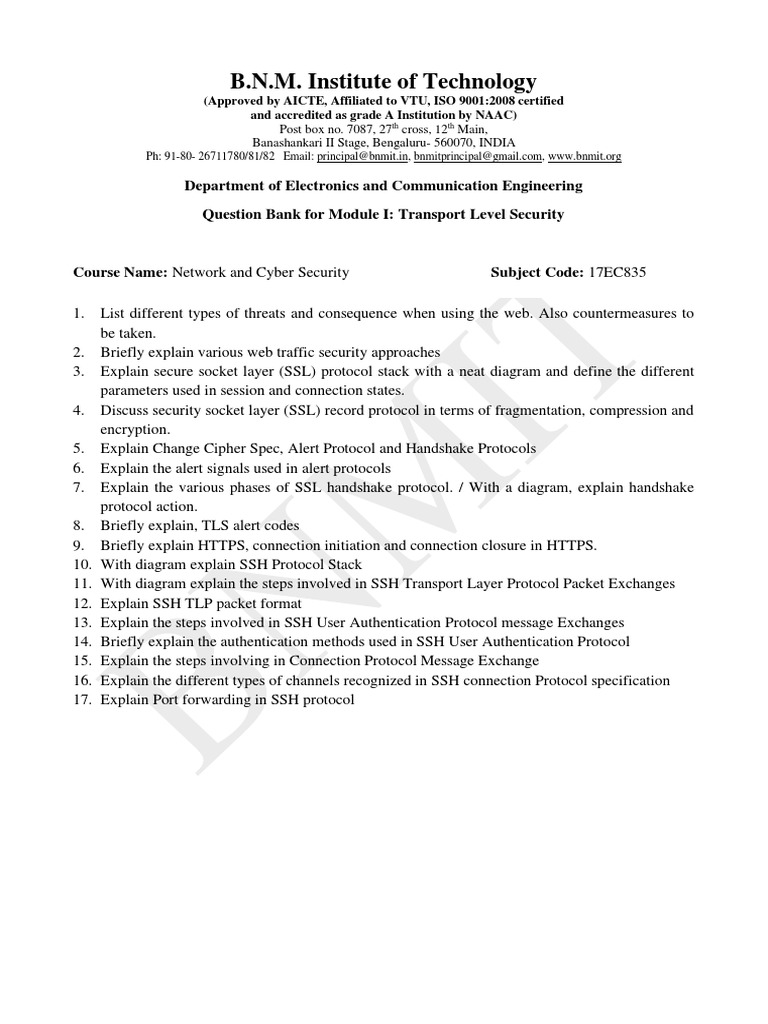 B.N.M. Institute of Technology
(Approved by AICTE, Affiliated to VTU, ISO 9001:2008 certified and accredited as grade A Institution by NAAC)
Post box no. 7087, 27$^{th}$ cross, 12$^{th}$ Main,
Banashankari II Stage, Bengaluru- 560070, INDIA
Ph: 91-80- 26711780/81/82 Email: principal@bnmit.in, bnmitprincipal@gmail.com, www.bnmit.org

Department of Electronics and Communication Engineering

Question Bank for Module I: Transport Level Security

Course Name: Network and Cyber Security Subject Code: 17EC835

1. List different types of threats and consequence when using the web. Also countermeasures to be taken.
2. Briefly explain various web traffic security approaches
3. Explain secure socket layer (SSL) protocol stack with a neat diagram and define the different parameters used in session and connection states.
4. Discuss security socket layer (SSL) record protocol in terms of fragmentation, compression and encryption.
5. Explain Change Cipher Spec, Alert Protocol and Handshake Protocols
6. Explain the alert signals used in alert protocols
7. Explain the various phases of SSL handshake protocol. / With a diagram, explain handshake protocol action.
8. Briefly explain, TLS alert codes
9. Briefly explain HTTPS, connection initiation and connection closure in HTTPS.
10. With diagram explain SSH Protocol Stack
11. With diagram explain the steps involved in SSH Transport Layer Protocol Packet Exchanges
12. Explain SSH TLP packet format
13. Explain the steps involved in SSH User Authentication Protocol message Exchanges
14. Briefly explain the authentication methods used in SSH User Authentication Protocol
15. Explain the steps involving in Connection Protocol Message Exchange
16. Explain the different types of channels recognized in SSH connection Protocol specification
17. Explain Port forwarding in SSH protocol

BNMIT